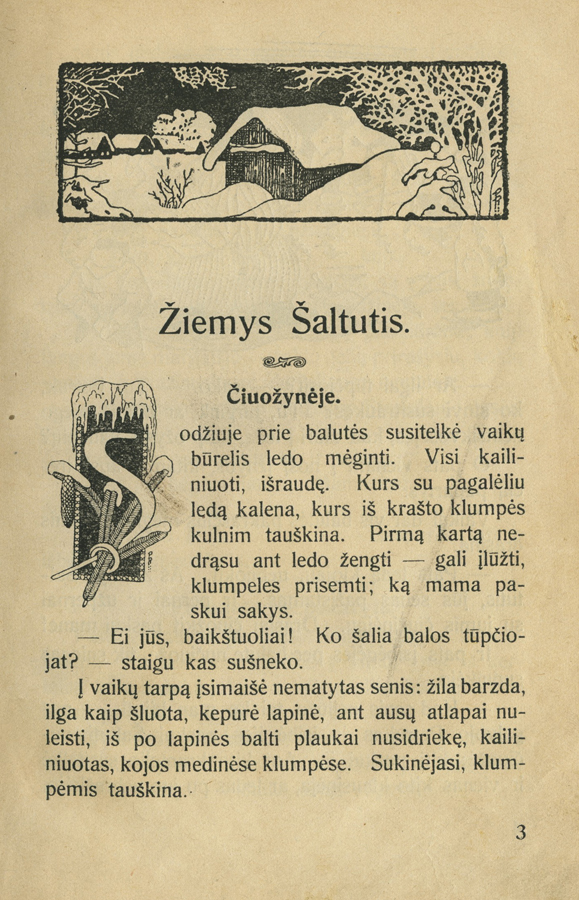 Žiemys Šaltutis.

Čiuožynėje.

Sodžiuje prie balutės susitelkė vaikų būrelis ledo mėginti. Visi kailiniuoti, išraudę. Kurs su pagalėliu ledą kalena, kurs iš krašto klumpės kulnim tauškina. Pirmą kartą nedrąsu ant ledo žengti — gali įlūžti, klumpeles prisemti; ką mama paskui sakys.

— Ei jūs, baikštuoliai! Ko šalia balos tūpčiojat? — staigu kas sušneko.

Į vaikų tarpą įsimaišė nematytas senis: žila barzda, ilga kaip šluota, kepurė lapinė, ant ausų atlapai nuleisti, iš po lapinės balti plaukai nusidriekę, kailiniuotas, kojos medinėse klumpėse. Sukinėjasi, klumpėmis tauškina.

3